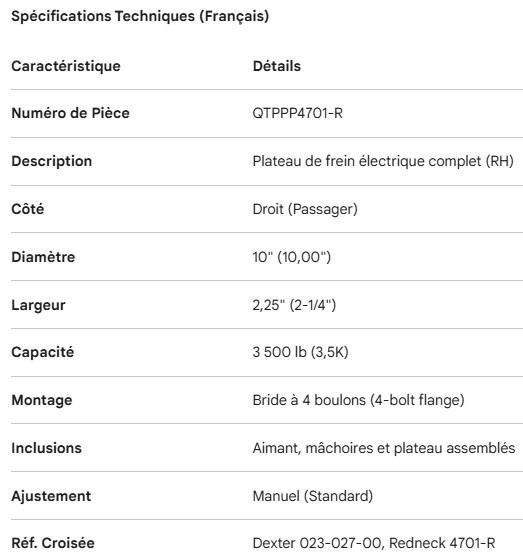 Spécifications Techniques (Français)

| Caractéristique | Détails |
|---|---|
| Numéro de Pièce | QTPPP4701-R |
| Description | Plateau de frein électrique complet (RH) |
| Côté | Droit (Passager) |
| Diamètre | 10" (10,00") |
| Largeur | 2,25" (2-1/4") |
| Capacité | 3 500 lb (3,5K) |
| Montage | Bride à 4 boulons (4-bolt flange) |
| Inclusions | Aimant, mâchoires et plateau assemblés |
| Ajustement | Manuel (Standard) |
| Réf. Croisée | Dexter 023-027-00, Redneck 4701-R |